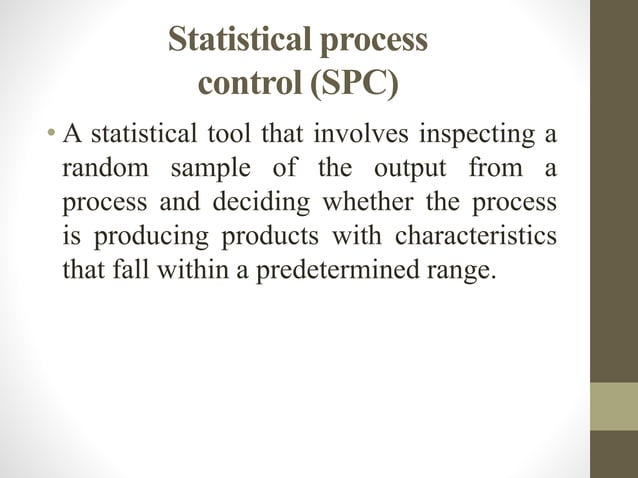 Statistical process control (SPC)

• A statistical tool that involves inspecting a random sample of the output from a process and deciding whether the process is producing products with characteristics that fall within a predetermined range.